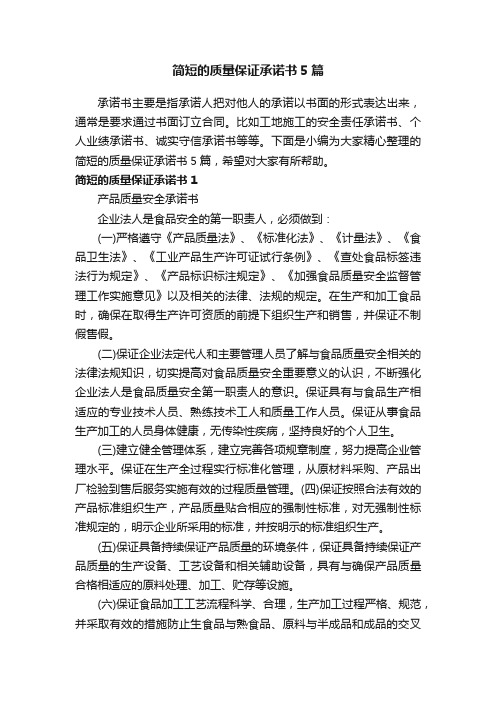 简短的质量保证承诺书5篇

承诺书主要是指承诺人把对他人的承诺以书面的形式表达出来，通常是要求通过书面订立合同。比如工地施工的安全责任承诺书、个人业绩承诺书、诚实守信承诺书等等。下面是小编为大家精心整理的简短的质量保证承诺书5篇，希望对大家有所帮助。

简短的质量保证承诺书1

产品质量安全承诺书

企业法人是食品安全的第一职责人，必须做到：

(一)严格遵守《产品质量法》、《标准化法》、《计量法》、《食品卫生法》、《工业产品生产许可证试行条例》、《查处食品标签违法行为规定》、《产品标识标注规定》、《加强食品质量安全监督管理工作实施意见》以及相关的法律、法规的规定。在生产和加工食品时，确保在取得生产许可资质的前提下组织生产和销售，并保证不制假售假。

(二)保证企业法定代人和主要管理人员了解与食品质量安全相关的法律法规知识，切实提高对食品质量安全重要意义的认识，不断强化企业法人是食品质量安全第一职责人的意识。保证具有与食品生产相适应的专业技术人员、熟练技术工人和质量工作人员。保证从事食品生产加工的人员身体健康，无传染性疾病，坚持良好的个人卫生。

(三)建立健全管理体系，建立完善各项规章制度，努力提高企业管理水平。保证在生产全过程实行标准化管理，从原材料采购、产品出厂检验到售后服务实施有效的过程质量管理。(四)保证按照合法有效的产品标准组织生产，产品质量贴合相应的强制性标准，对无强制性标准规定的，明示企业所采用的标准，并按明示的标准组织生产。

(五)保证具备持续保证产品质量的环境条件，保证具备持续保证产品质量的生产设备、工艺设备和相关辅助设备，具有与确保产品质量合格相适应的原料处理、加工、贮存等设施。

(六)保证食品加工工艺流程科学、合理，生产加工过程严格、规范，并采取有效的措施防止生食品与熟食品、原料与半成品和成品的交叉